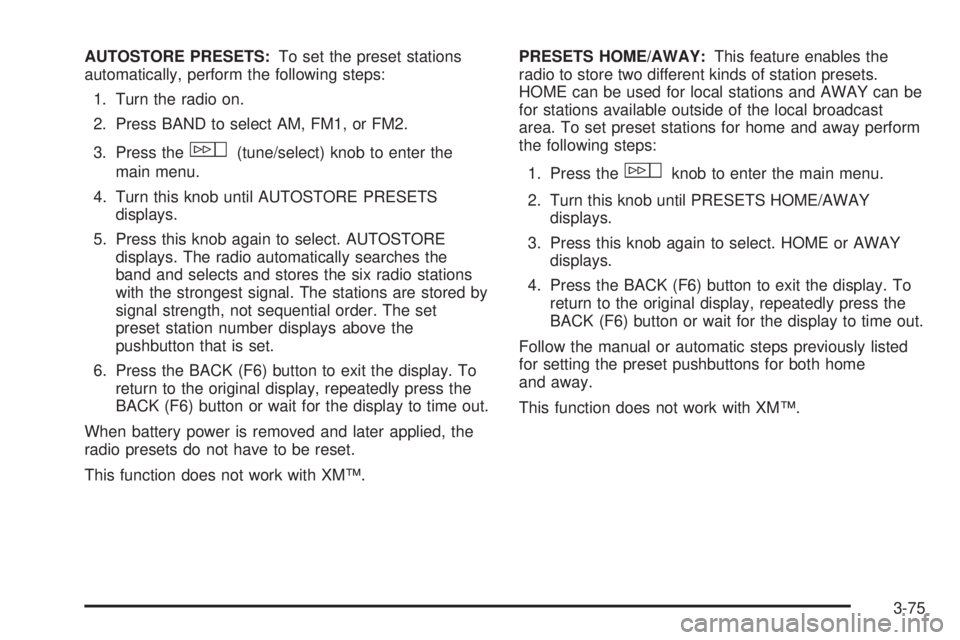 AUTOSTORE PRESETS: To set the preset stations automatically, perform the following steps:

1. Turn the radio on.
2. Press BAND to select AM, FM1, or FM2.
3. Press the (tune/select) knob to enter the main menu.
4. Turn this knob until AUTOSTORE PRESETS displays.
5. Press this knob again to select. AUTOSTORE displays. The radio automatically searches the band and selects and stores the six radio stations with the strongest signal. The stations are stored by signal strength, not sequential order. The set preset station number displays above the pushbutton that is set.
6. Press the BACK (F6) button to exit the display. To return to the original display, repeatedly press the BACK (F6) button or wait for the display to time out.

When battery power is removed and later applied, the radio presets do not have to be reset.

This function does not work with XM™.

PRESETS HOME/AWAY: This feature enables the radio to store two different kinds of station presets. HOME can be used for local stations and AWAY can be for stations available outside of the local broadcast area. To set preset stations for home and away perform the following steps:

1. Press the knob to enter the main menu.
2. Turn this knob until PRESETS HOME/AWAY displays.
3. Press this knob again to select. HOME or AWAY displays.
4. Press the BACK (F6) button to exit the display. To return to the original display, repeatedly press the BACK (F6) button or wait for the display to time out.

Follow the manual or automatic steps previously listed for setting the preset pushbuttons for both home and away.

This function does not work with XM™.

3-75

carmanualsonline.info